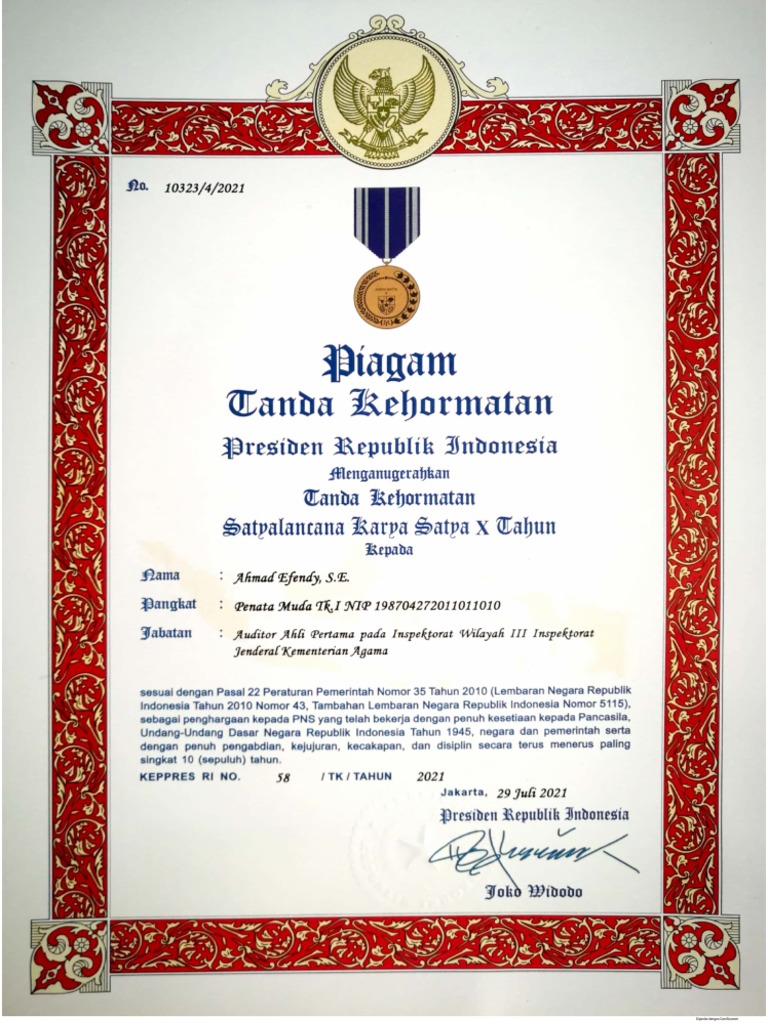 No. 10323/4/2021

Piagam
Tanda Kehormatan

Presiden Republik Indonesia
Menganugerahkan
Tanda Kehormatan
Satyalancana Karya Satya X Tahun
Kepada

Nama : Ahmad Efendy, S.E.
Pangkat : Penata Muda Tk.I NIP 198704272011011010
Jabatan : Auditor Ahli Pertama pada Inspektorat Wilayah III Inspektorat Jenderal Kementerian Agama

sesuai dengan Pasal 22 Peraturan Pemerintah Nomor 35 Tahun 2010 (Lembaran Negara Republik Indonesia Tahun 2010 Nomor 43, Tambahan Lembaran Negara Republik Indonesia Nomor 5115), sebagai penghargaan kepada PNS yang telah bekerja dengan penuh kesetiaan kepada Pancasila, Undang-Undang Dasar Negara Republik Indonesia Tahun 1945, negara dan pemerintah serta dengan penuh pengabdian, kejujuran, kecakapan, dan disiplin secara terus menerus paling singkat 10 (sepuluh) tahun.

KEPPRES RI NO. 58 / TK / TAHUN 2021

Jakarta, 29 Juli 2021
Presiden Republik Indonesia

Joko Widodo

Dipindai dengan CamScanner